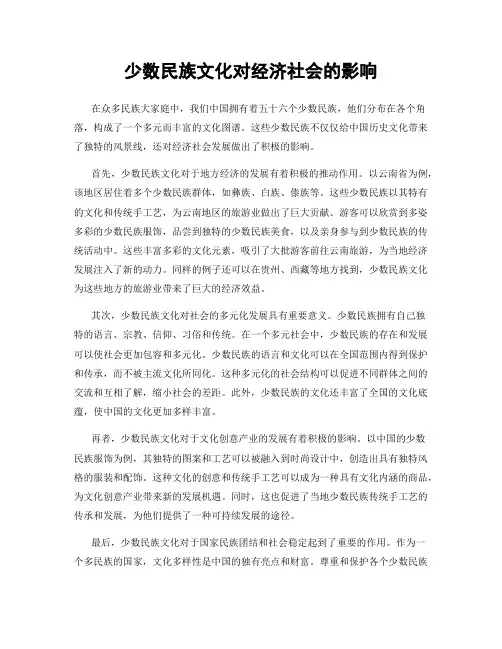 少数民族文化对经济社会的影响

在众多民族大家庭中，我们中国拥有着五十六个少数民族，他们分布在各个角落，构成了一个多元而丰富的文化图谱。这些少数民族不仅仅给中国历史文化带来了独特的风景线，还对经济社会发展做出了积极的影响。

首先，少数民族文化对于地方经济的发展有着积极的推动作用。以云南省为例，该地区居住着多个少数民族群体，如彝族、白族、傣族等。这些少数民族以其特有的文化和传统手工艺，为云南地区的旅游业做出了巨大贡献。游客可以欣赏到多姿多彩的少数民族服饰，品尝到独特的少数民族美食，以及亲身参与到少数民族的传统活动中。这些丰富多彩的文化元素，吸引了大批游客前往云南旅游，为当地经济发展注入了新的动力。同样的例子还可以在贵州、西藏等地方找到，少数民族文化为这些地方的旅游业带来了巨大的经济效益。

其次，少数民族文化对社会的多元化发展具有重要意义。少数民族拥有自己独特的语言、宗教、信仰、习俗和传统。在一个多元社会中，少数民族的存在和发展可以使社会更加包容和多元化。少数民族的语言和文化可以在全国范围内得到保护和传承，而不被主流文化所同化。这种多元化的社会结构可以促进不同群体之间的交流和互相了解，缩小社会的差距。此外，少数民族的文化还丰富了全国的文化底蕴，使中国的文化更加多样丰富。

再者，少数民族文化对于文化创意产业的发展有着积极的影响。以中国的少数民族服饰为例，其独特的图案和工艺可以被融入到时尚设计中，创造出具有独特风格的服装和配饰。这种文化的创意和传统手工艺可以成为一种具有文化内涵的商品，为文化创意产业带来新的发展机遇。同时，这也促进了当地少数民族传统手工艺的传承和发展，为他们提供了一种可持续发展的途径。

最后，少数民族文化对于国家民族团结和社会稳定起到了重要的作用。作为一个多民族的国家，文化多样性是中国的独有亮点和财富。尊重和保护各个少数民族